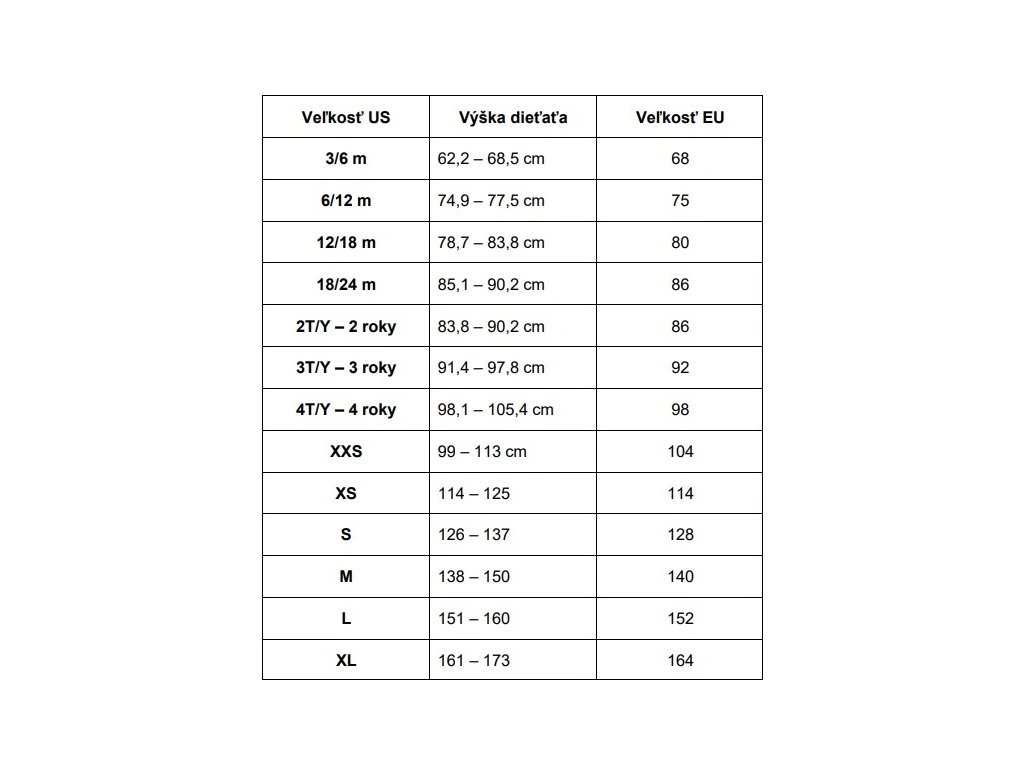 | Veľkosť US | Výška dieťaťa | Veľkosť EU |
|---|---|---|
| 3/6 m | 62,2 – 68,5 cm | 68 |
| 6/12 m | 74,9 – 77,5 cm | 75 |
| 12/18 m | 78,7 – 83,8 cm | 80 |
| 18/24 m | 85,1 – 90,2 cm | 86 |
| 2T/Y – 2 roky | 83,8 – 90,2 cm | 86 |
| 3T/Y – 3 roky | 91,4 – 97,8 cm | 92 |
| 4T/Y – 4 roky | 98,1 – 105,4 cm | 98 |
| XXS | 99 – 113 cm | 104 |
| XS | 114 – 125 | 114 |
| S | 126 – 137 | 128 |
| M | 138 – 150 | 140 |
| L | 151 – 160 | 152 |
| XL | 161 – 173 | 164 |